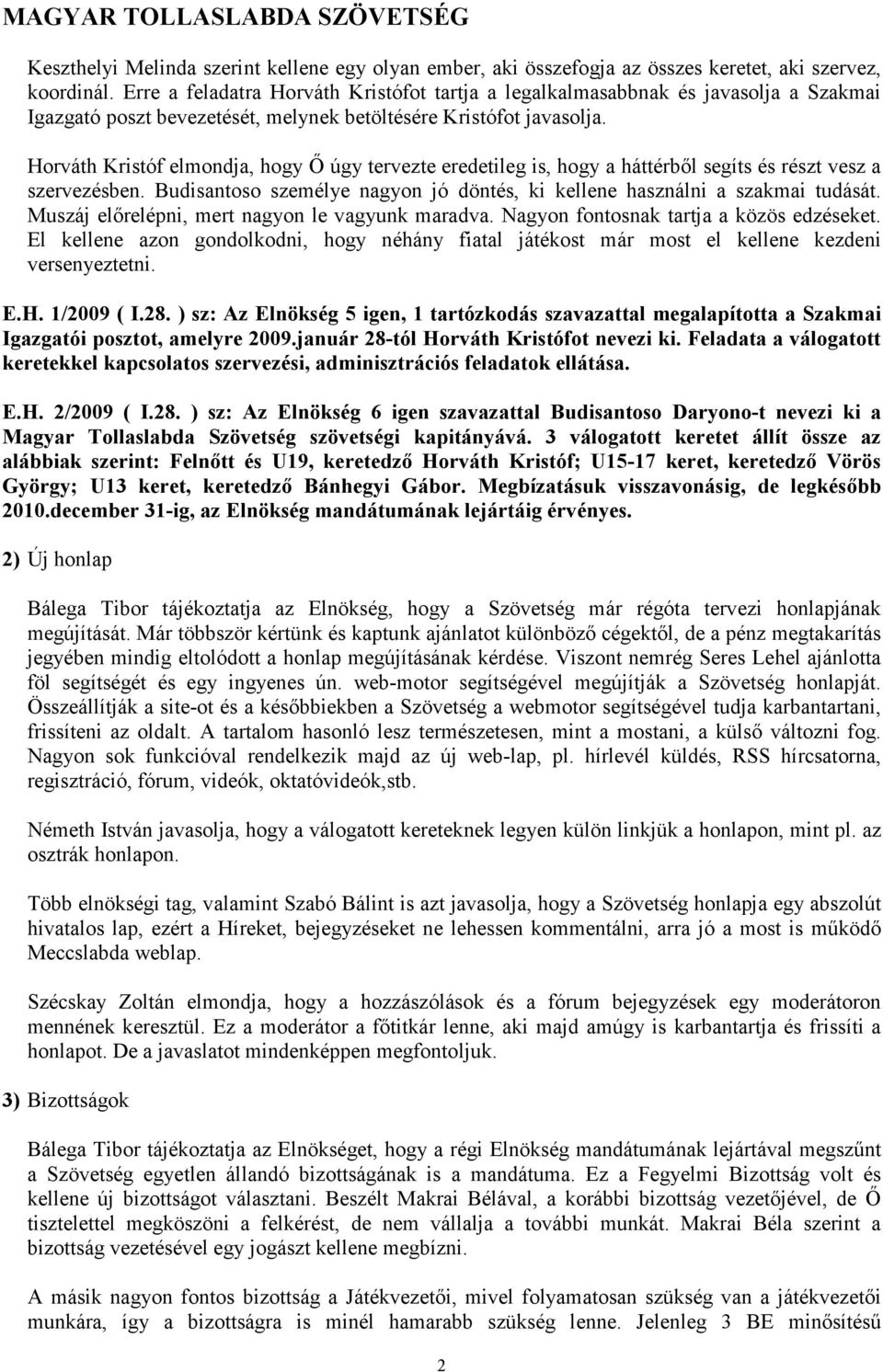 MAGYAR TOLLASLABDA SZÖVETSÉG

Keszthelyi Melinda szerint kellene egy olyan ember, aki összefogja az összes keretet, aki szervez, koordinál. Erre a feladatra Horváth Kristófot tartja a legalkalmasabbnak és javasolja a Szakmai Igazgató poszt bevezetését, melynek betöltésére Kristófot javasolja.

Horváth Kristóf elmondja, hogy Ő úgy tervezte eredetileg is, hogy a háttérből segíts és részt vesz a szervezésben. Budisantoso személye nagyon jó döntés, ki kellene használni a szakmai tudását. Muszáj előrelépni, mert nagyon le vagyunk maradva. Nagyon fontosnak tartja a közös edzéseket. El kellene azon gondolkodni, hogy néhány fiatal játékost már most el kellene kezdeni versenyeztetni.

E.H. 1/2009 ( I.28. ) sz: Az Elnökség 5 igen, 1 tartózkodás szavazattal megalapította a Szakmai Igazgatói posztot, amelyre 2009.január 28-tól Horváth Kristófot nevezi ki. Feladata a válogatott keretekkel kapcsolatos szervezési, adminisztrációs feladatok ellátása.

E.H. 2/2009 ( I.28. ) sz: Az Elnökség 6 igen szavazattal Budisantoso Daryono-t nevezi ki a Magyar Tollaslabda Szövetség szövetségi kapitányává. 3 válogatott keretet állít össze az alábbiak szerint: Felnőtt és U19, keretedző Horváth Kristóf; U15-17 keret, keretedző Vörös György; U13 keret, keretedző Bánhegyi Gábor. Megbízatásuk visszavonásig, de legkésőbb 2010.december 31-ig, az Elnökség mandátumának lejártáig érvényes.

2) Új honlap

Bálega Tibor tájékoztatja az Elnökség, hogy a Szövetség már régóta tervezi honlapjának megújítását. Már többször kértünk és kaptunk ajánlatot különböző cégektől, de a pénz megtakarítás jegyében mindig eltolódott a honlap megújításának kérdése. Viszont nemrég Seres Lehel ajánlotta föl segítségét és egy ingyenes ún. web-motor segítségével megújítják a Szövetség honlapját. Összeállítják a site-ot és a későbbiekben a Szövetség a webmotor segítségével tudja karbantartani, frissíteni az oldalt. A tartalom hasonló lesz természetesen, mint a mostani, a külső változni fog. Nagyon sok funkcióval rendelkezik majd az új web-lap, pl. hírlevél küldés, RSS hírcsatorna, regisztráció, fórum, videók, oktatóvideók,stb.

Németh István javasolja, hogy a válogatott kereteknek legyen külön linkjük a honlapon, mint pl. az osztrák honlapon.

Több elnökségi tag, valamint Szabó Bálint is azt javasolja, hogy a Szövetség honlapja egy abszolút hivatalos lap, ezért a Híreket, bejegyzéseket ne lehessen kommentálni, arra jó a most is működő Meccslabda weblap.

Szécskay Zoltán elmondja, hogy a hozzászólások és a fórum bejegyzések egy moderátoron mennének keresztül. Ez a moderátor a főtitkár lenne, aki majd amúgy is karbantartja és frissíti a honlapot. De a javaslatot mindenképpen megfontoljuk.

3) Bizottságok

Bálega Tibor tájékoztatja az Elnökséget, hogy a régi Elnökség mandátumának lejártával megszűnt a Szövetség egyetlen állandó bizottságának is a mandátuma. Ez a Fegyelmi Bizottság volt és kellene új bizottságot választani. Beszélt Makrai Bélával, a korábbi bizottság vezetőjével, de Ő tisztelettel megköszöni a felkérést, de nem vállalja a további munkát. Makrai Béla szerint a bizottság vezetésével egy jogászt kellene megbízni.

A másik nagyon fontos bizottság a Játékvezetői, mivel folyamatosan szükség van a játékvezetői munkára, így a bizottságra is minél hamarabb szükség lenne. Jelenleg 3 BE minősítésű

2